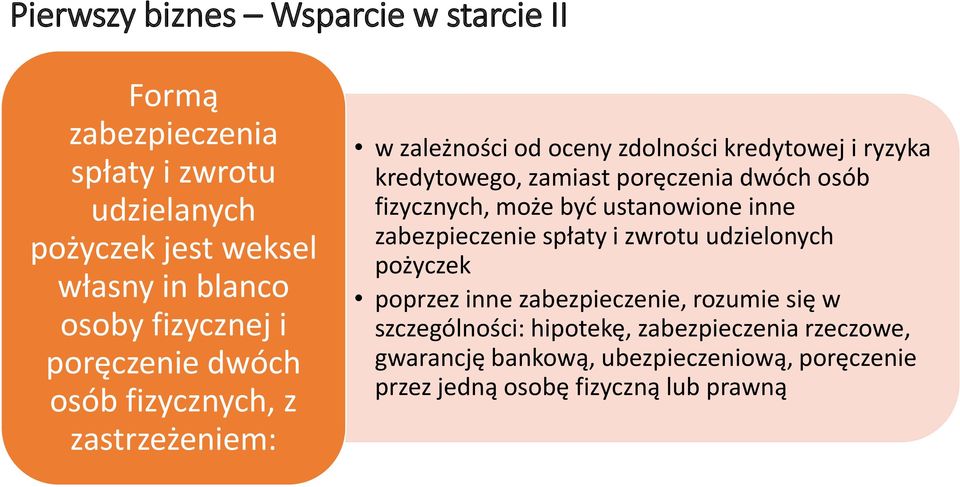 Pierwszy biznes – Wsparcie w starcie II

Formą zabezpieczenia spłaty i zwrotu udzielanych pożyczek jest weksel własny in blanco osoby fizycznej i poręczenie dwóch osób fizycznych, z zastrzeżeniem:

• w zależności od oceny zdolności kredytowej i ryzyka kredytowego, zamiast poręczenia dwóch osób fizycznych, może być ustanowione inne zabezpieczenie spłaty i zwrotu udzielonych pożyczek
• poprzez inne zabezpieczenie, rozumie się w szczególności: hipotekę, zabezpieczenia rzeczowe, gwarancję bankową, ubezpieczeniową, poręczenie przez jedną osobę fizyczną lub prawną